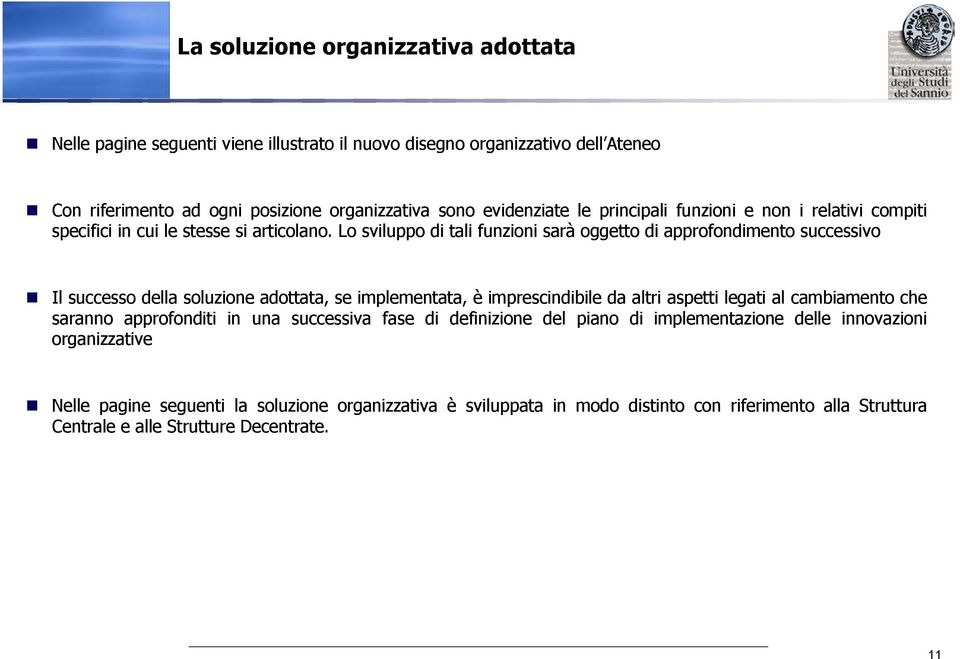 La soluzione organizzativa adottata

Università degli Studi del Sannio

Nelle pagine seguenti viene illustrato il nuovo disegno organizzativo dell'Ateneo

Con riferimento ad ogni posizione organizzativa sono evidenziate le principali funzioni e non i relativi compiti specifici in cui le stesse si articolano. Lo sviluppo di tali funzioni sarà oggetto di approfondimento successivo

Il successo della soluzione adottata, se implementata, è imprescindibile da altri aspetti legati al cambiamento che saranno approfonditi in una successiva fase di definizione del piano di implementazione delle innovazioni organizzative

Nelle pagine seguenti la soluzione organizzativa è sviluppata in modo distinto con riferimento alla Struttura Centrale e alle Strutture Decentrate.

11